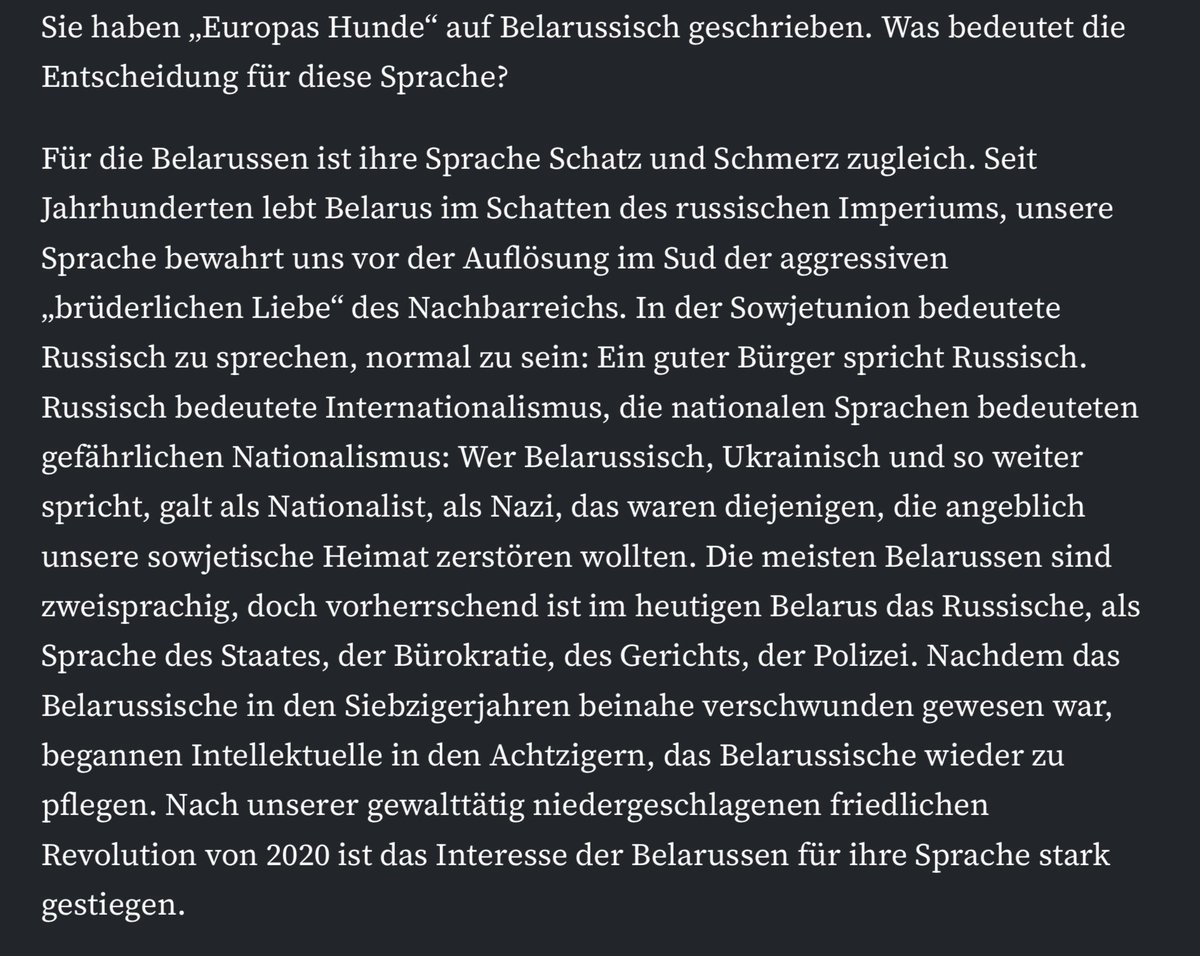 Sie haben „Europas Hunde“ auf Belarussisch geschrieben. Was bedeutet die Entscheidung für diese Sprache?

Für die Belarussen ist ihre Sprache Schatz und Schmerz zugleich. Seit Jahrhunderten lebt Belarus im Schatten des russischen Imperiums, unsere Sprache bewahrt uns vor der Auflösung im Sud der aggressiven „brüderlichen Liebe“ des Nachbarreichs. In der Sowjetunion bedeutete Russisch zu sprechen, normal zu sein: Ein guter Bürger spricht Russisch. Russisch bedeutete Internationalismus, die nationalen Sprachen bedeuteten gefährlichen Nationalismus: Wer Belarussisch, Ukrainisch und so weiter spricht, galt als Nationalist, als Nazi, das waren diejenigen, die angeblich unsere sowjetische Heimat zerstören wollten. Die meisten Belarussen sind zweisprachig, doch vorherrschend ist im heutigen Belarus das Russische, als Sprache des Staates, der Bürokratie, des Gerichts, der Polizei. Nachdem das Belarussische in den Siebzigerjahren beinahe verschwunden gewesen war, begannen Intellektuelle in den Achtzigern, das Belarussische wieder zu pflegen. Nach unserer gewalttätig niedergeschlagenen friedlichen Revolution von 2020 ist das Interesse der Belarussen für ihre Sprache stark gestiegen.